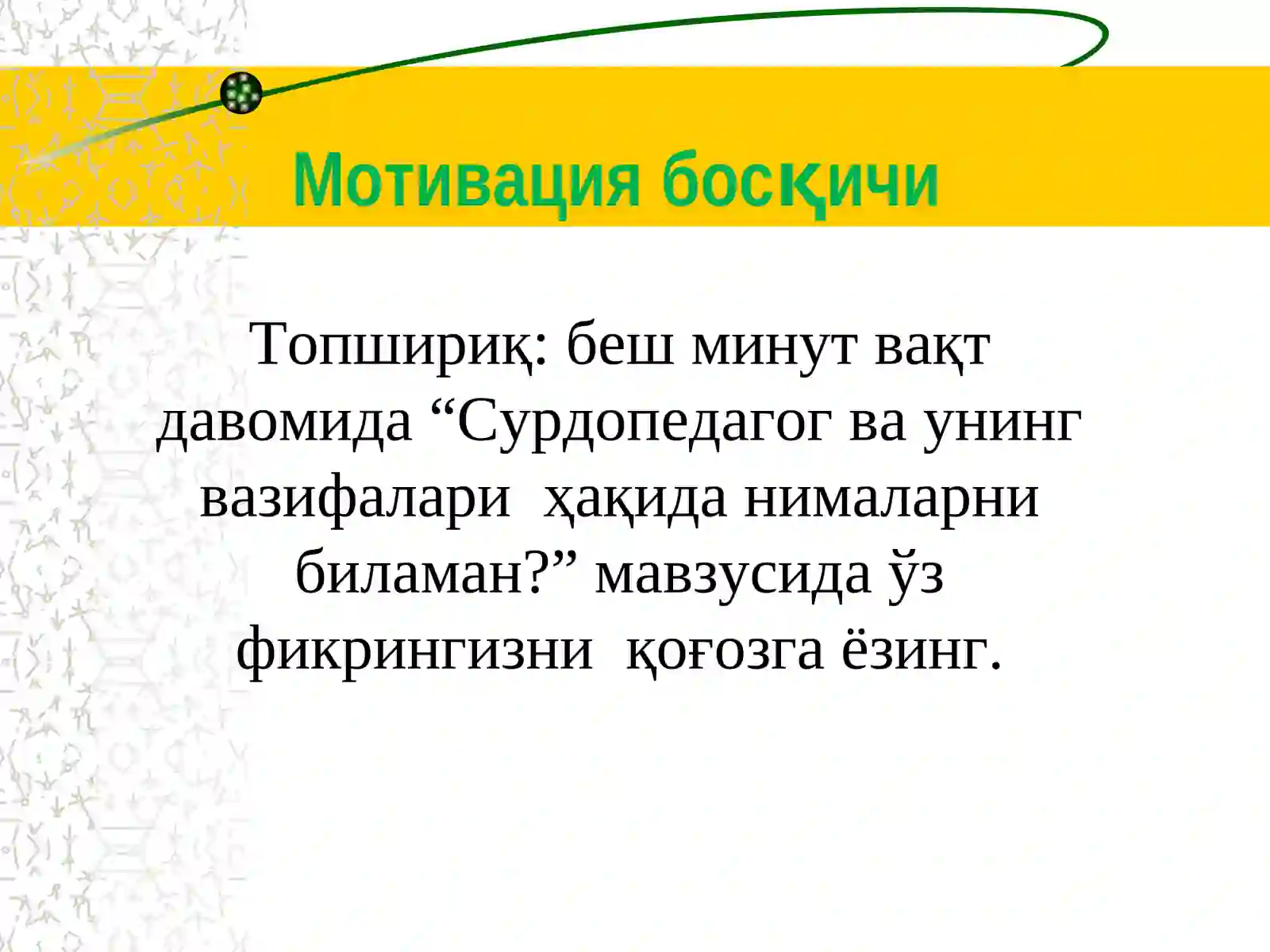 Мотивация босқичи

Топшириқ: беш минут вақт давомида “Сурдопедагог ва унинг вазифалари ҳақида нималарни биламан?” мавзусида ўз фикрингизни қоғозга ёзинг.